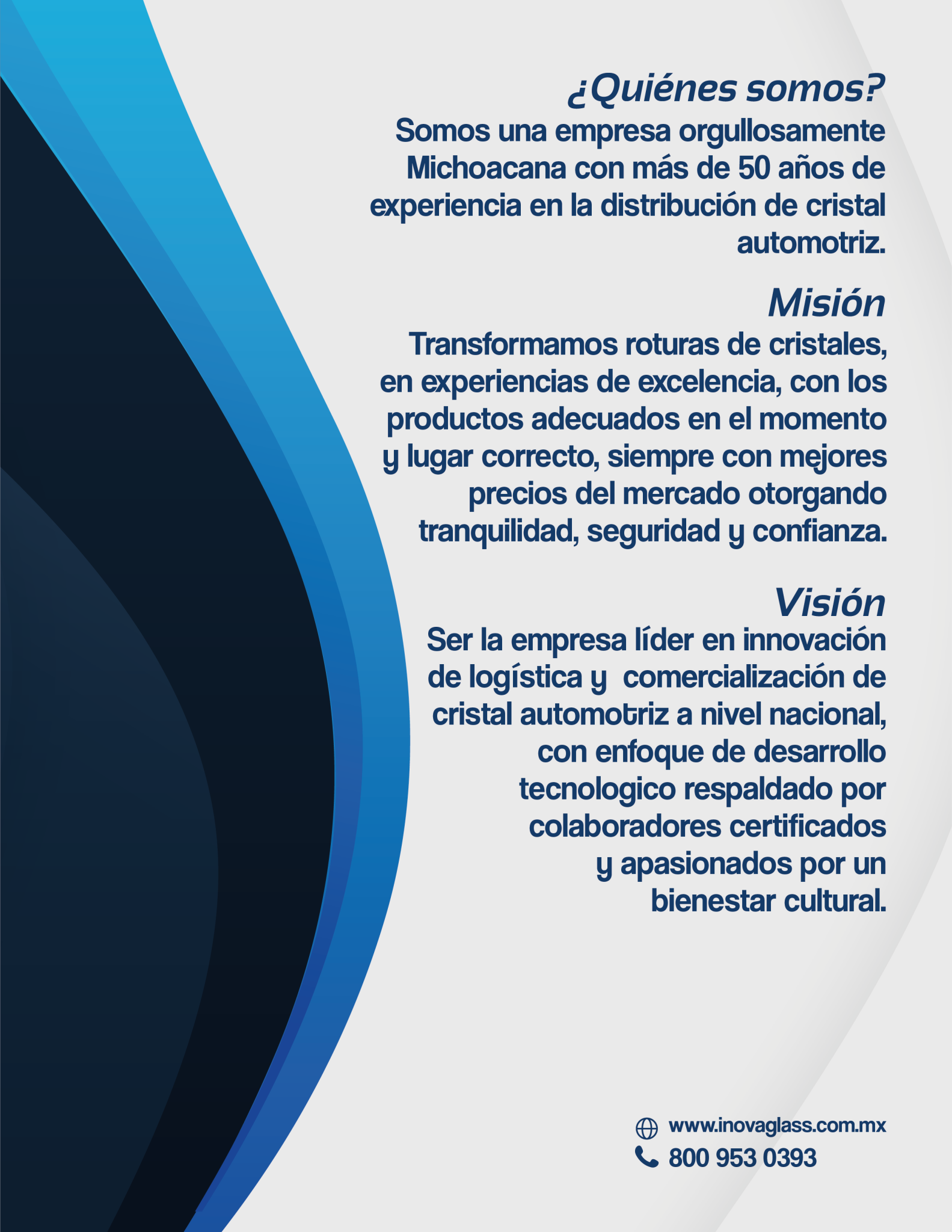 ¿Quiénes somos?
Somos una empresa orgullosamente Michoacana con más de 50 años de experiencia en la distribución de cristal automotriz.

Misión
Transformamos roturas de cristales, en experiencias de excelencia, con los productos adecuados en el momento y lugar correcto, siempre con mejores precios del mercado otorgando tranquilidad, seguridad y confianza.

Visión
Ser la empresa líder en innovación de logística y comercialización de cristal automotriz a nivel nacional, con enfoque de desarrollo tecnologico respaldado por colaboradores certificados y apasionados por un bienestar cultural.

www.inovaglass.com.mx
800 953 0393